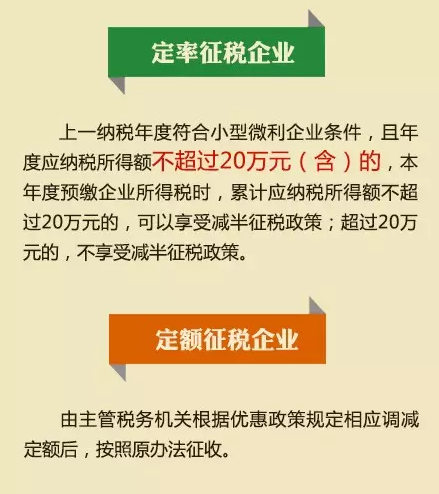 定率征税企业

上一纳税年度符合小型微利企业条件，且年度应纳税所得额不超过20万元（含）的，本年度预缴企业所得税时，累计应纳税所得额不超过20万元的，可以享受减半征税政策；超过20万元的，不享受减半征税政策。

定额征税企业

由主管税务机关根据优惠政策规定相应调减定额后，按照原办法征收。